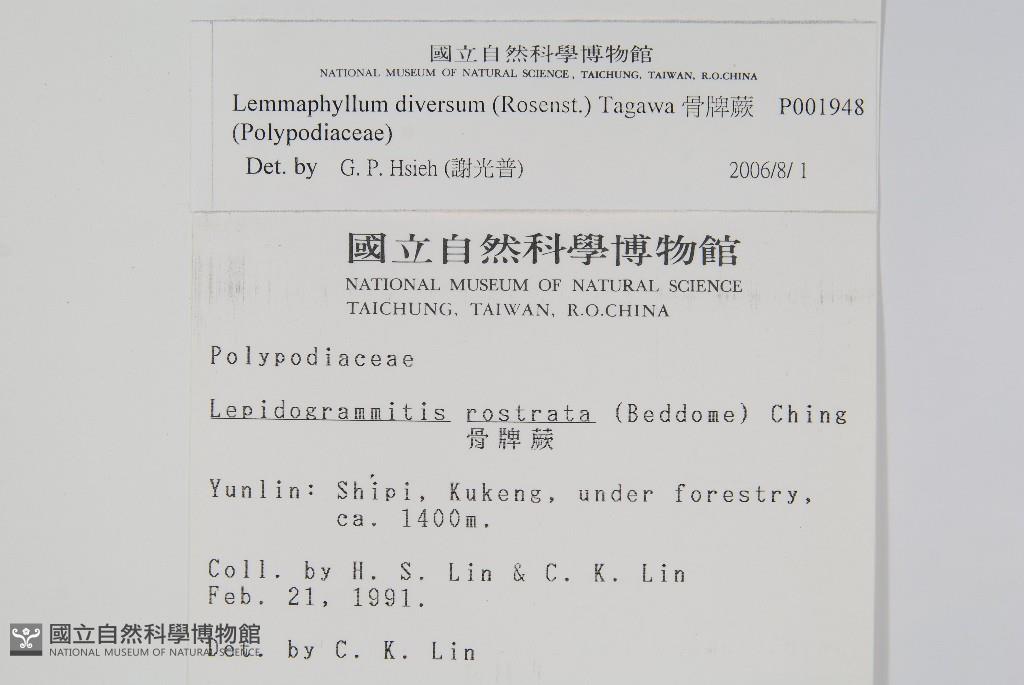 國立自然科學博物館
NATIONAL MUSEUM OF NATURAL SCIENCE, TAICHUNG, TAIWAN, R.O.CHINA

Lemmaphyllum diversum (Rosenst.) Tagawa 骨牌蕨 P001948
(Polypodiaceae)

Det. by G. P. Hsieh (謝光普) 2006/8/ 1

國立自然科學博物館
NATIONAL MUSEUM OF NATURAL SCIENCE
TAICHUNG, TAIWAN, R.O.CHINA

Polypodiaceae

Lepidogrammitis rostrata (Beddome) Ching
骨牌蕨

Yunlin: Shipi, Kukeng, under forestry, ca. 1400m.

Coll. by H. S. Lin & C. K. Lin
Feb. 21, 1991.

Det. by C. K. Lin

國立自然科學博物館
NATIONAL MUSEUM OF NATURAL SCIENCE